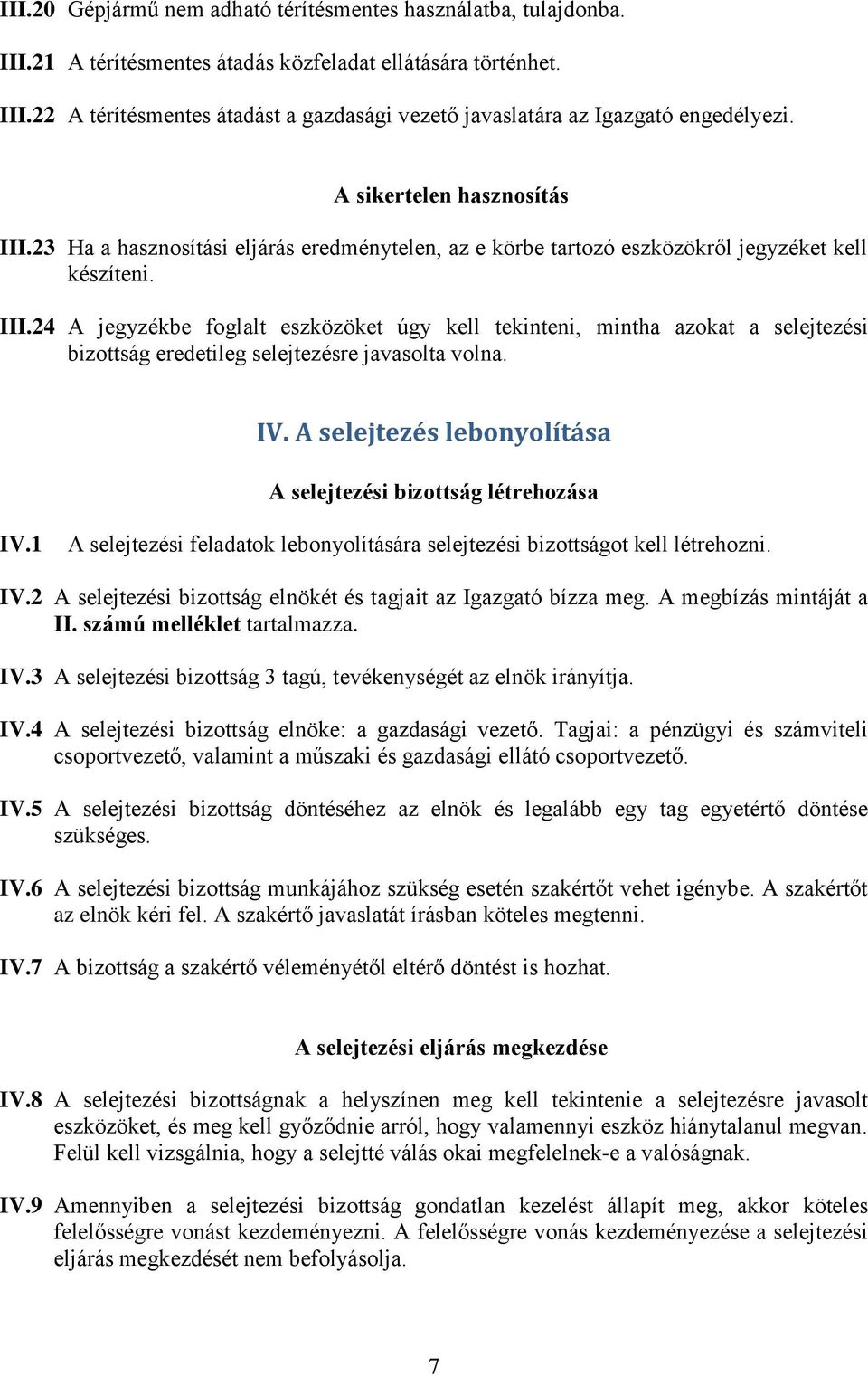 III.20 Gépjármű nem adható térítésmentes használatba, tulajdonba.

III.21 A térítésmentes átadás közfeladat ellátására történhet.

III.22 A térítésmentes átadást a gazdasági vezető javaslatára az Igazgató engedélyezi.

A sikertelen hasznosítás

III.23 Ha a hasznosítási eljárás eredménytelen, az e körbe tartozó eszközökről jegyzéket kell készíteni.

III.24 A jegyzékbe foglalt eszközöket úgy kell tekinteni, mintha azokat a selejtezési bizottság eredetileg selejtezésre javasolta volna.

IV. A selejtezés lebonyolítása

A selejtezési bizottság létrehozása

IV.1 A selejtezési feladatok lebonyolítására selejtezési bizottságot kell létrehozni.

IV.2 A selejtezési bizottság elnökét és tagjait az Igazgató bízza meg. A megbízás mintáját a II. számú melléklet tartalmazza.

IV.3 A selejtezési bizottság 3 tagú, tevékenységét az elnök irányítja.

IV.4 A selejtezési bizottság elnöke: a gazdasági vezető. Tagjai: a pénzügyi és számviteli csoportvezető, valamint a műszaki és gazdasági ellátó csoportvezető.

IV.5 A selejtezési bizottság döntéséhez az elnök és legalább egy tag egyetértő döntése szükséges.

IV.6 A selejtezési bizottság munkájához szükség esetén szakértőt vehet igénybe. A szakértőt az elnök kéri fel. A szakértő javaslatát írásban köteles megtenni.

IV.7 A bizottság a szakértő véleményétől eltérő döntést is hozhat.

A selejtezési eljárás megkezdése

IV.8 A selejtezési bizottságnak a helyszínen meg kell tekintenie a selejtezésre javasolt eszközöket, és meg kell győződnie arról, hogy valamennyi eszköz hiánytalanul megvan. Felül kell vizsgálnia, hogy a selejtté válás okai megfelelnek-e a valóságnak.

IV.9 Amennyiben a selejtezési bizottság gondatlan kezelést állapít meg, akkor köteles felelősségre vonást kezdeményezni. A felelősségre vonás kezdeményezése a selejtezési eljárás megkezdését nem befolyásolja.

7